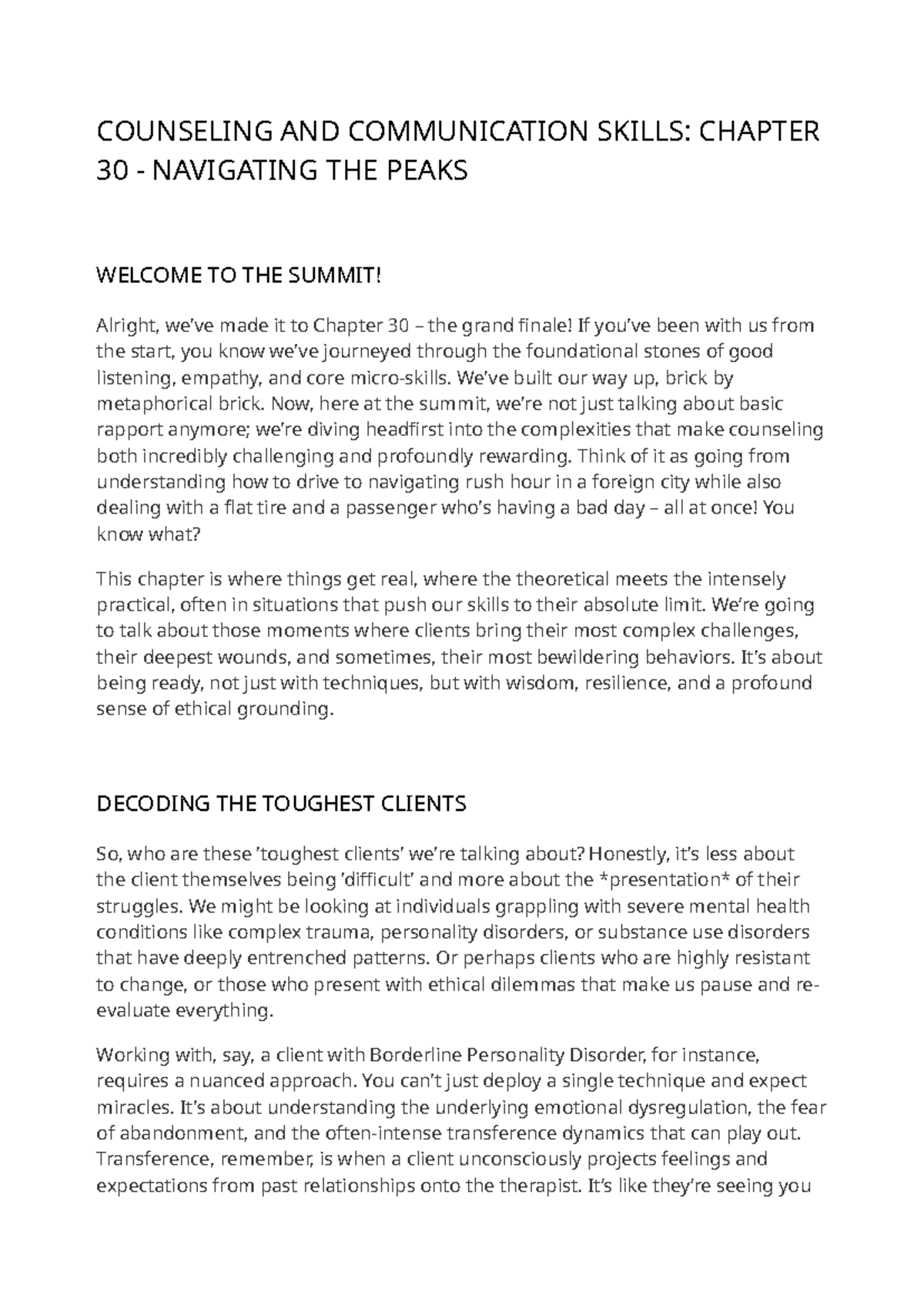 COUNSELING AND COMMUNICATION SKILLS: CHAPTER 30 - NAVIGATING THE PEAKS

WELCOME TO THE SUMMIT!

Alright, we've made it to Chapter 30 – the grand finale! If you've been with us from the start, you know we've journeyed through the foundational stones of good listening, empathy, and core micro-skills. We've built our way up, brick by metaphorical brick. Now, here at the summit, we're not just talking about basic rapport anymore; we're diving headfirst into the complexities that make counseling both incredibly challenging and profoundly rewarding. Think of it as going from understanding how to drive to navigating rush hour in a foreign city while also dealing with a flat tire and a passenger who's having a bad day – all at once! You know what?

This chapter is where things get real, where the theoretical meets the intensely practical, often in situations that push our skills to their absolute limit. We're going to talk about those moments where clients bring their most complex challenges, their deepest wounds, and sometimes, their most bewildering behaviors. It's about being ready, not just with techniques, but with wisdom, resilience, and a profound sense of ethical grounding.

DECODING THE TOUGHEST CLIENTS

So, who are these 'toughest clients' we're talking about? Honestly, it's less about the client themselves being 'difficult' and more about the *presentation* of their struggles. We might be looking at individuals grappling with severe mental health conditions like complex trauma, personality disorders, or substance use disorders that have deeply entrenched patterns. Or perhaps clients who are highly resistant to change, or those who present with ethical dilemmas that make us pause and re-evaluate everything.

Working with, say, a client with Borderline Personality Disorder, for instance, requires a nuanced approach. You can't just deploy a single technique and expect miracles. It's about understanding the underlying emotional dysregulation, the fear of abandonment, and the often-intense transference dynamics that can play out. Transference, remember, is when a client unconsciously projects feelings and expectations from past relationships onto the therapist. It's like they're seeing you